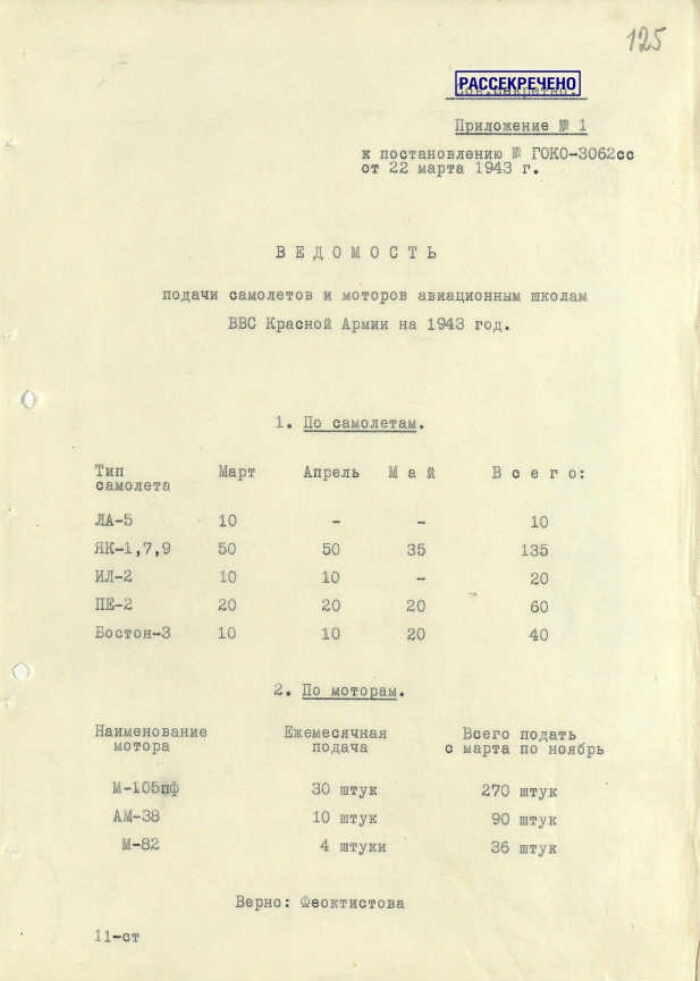 125

РАССЕКРЕЧЕНО

Приложение № 1

к постановлению № ГОКО-3062сс от 22 марта 1943 г.

ВЕДОМОСТЬ

подачи самолетов и моторов авиационным школам ВВС Красной Армии на 1943 год.

1. По самолетам.

| Тип самолета | Март | Апрель | Май | Всего: |
|---|---|---|---|---|
| ЛА-5 | 10 | - | - | 10 |
| ЯК-1,7,9 | 50 | 50 | 35 | 135 |
| ИЛ-2 | 10 | 10 | - | 20 |
| ПЕ-2 | 20 | 20 | 20 | 60 |
| Бостон-3 | 10 | 10 | 20 | 40 |

2. По моторам.

| Наименование мотора | Ежемесячная подача | Всего подать с марта по ноябрь |
|---|---|---|
| М-105пф | 30 штук | 270 штук |
| АМ-38 | 10 штук | 90 штук |
| М-82 | 4 штуки | 36 штук |

Верно: Феоктистова

11-ст